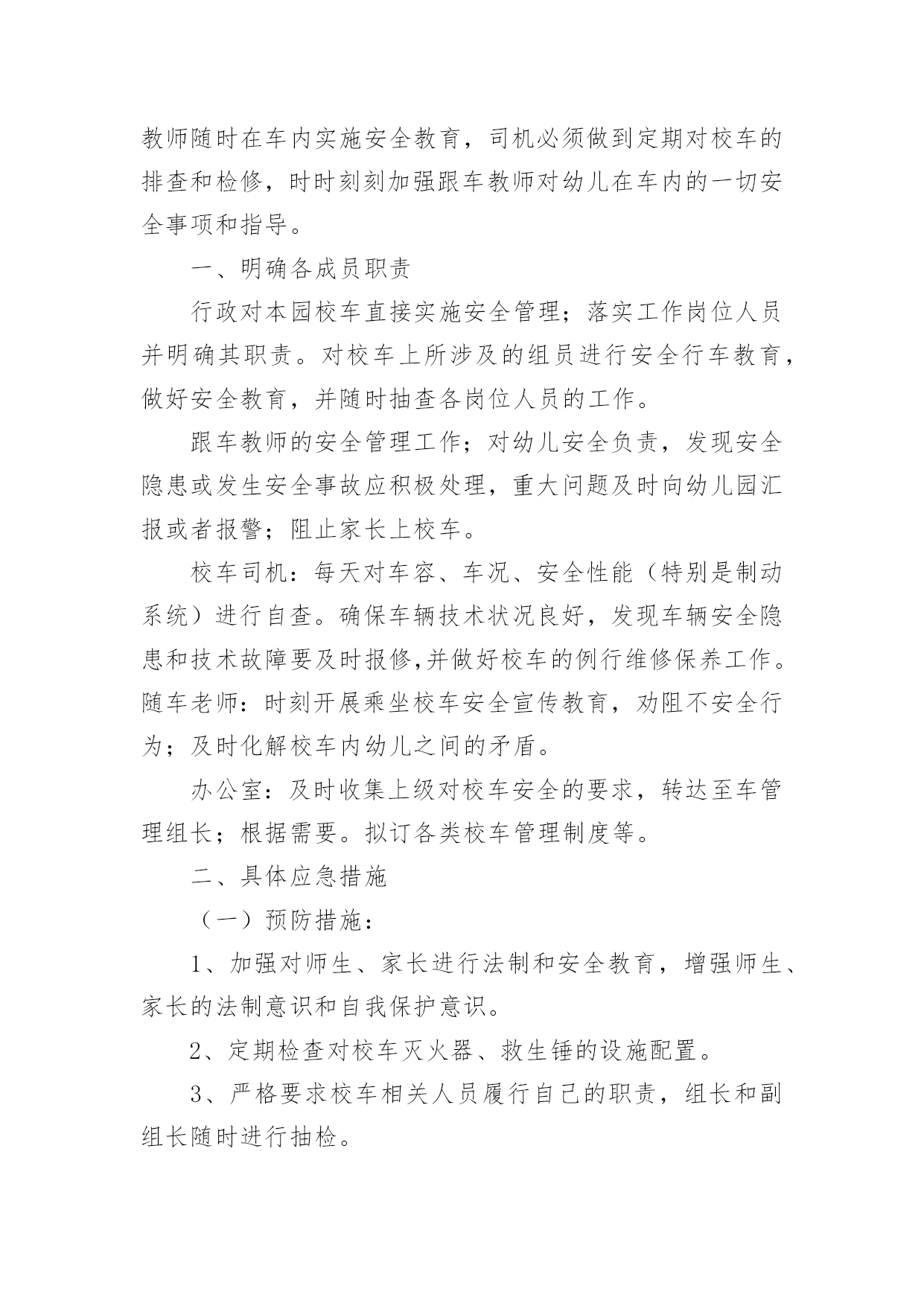 教师随时在车内实施安全教育，司机必须做到定期对校车的排查和检修，时时刻刻加强跟车教师对幼儿在车内的一切安全事项和指导。

一、明确各成员职责

行政对本园校车直接实施安全管理；落实工作岗位人员并明确其职责。对校车上所涉及的组员进行安全行车教育，做好安全教育，并随时抽查各岗位人员的工作。

跟车教师的安全管理工作；对幼儿安全负责，发现安全隐患或发生安全事故应积极处理，重大问题及时向幼儿园汇报或者报警；阻止家长上校车。

校车司机：每天对车容、车况、安全性能（特别是制动系统）进行自查。确保车辆技术状况良好，发现车辆安全隐患和技术故障要及时报修,并做好校车的例行维修保养工作。随车老师：时刻开展乘坐校车安全宣传教育，劝阻不安全行为；及时化解校车内幼儿之间的矛盾。

办公室：及时收集上级对校车安全的要求，转达至车管理组长；根据需要。拟订各类校车管理制度等。

二、具体应急措施

（一）预防措施：

1、加强对师生、家长进行法制和安全教育，增强师生、家长的法制意识和自我保护意识。

2、定期检查对校车灭火器、救生锤的设施配置。

3、严格要求校车相关人员履行自己的职责，组长和副组长随时进行抽检。